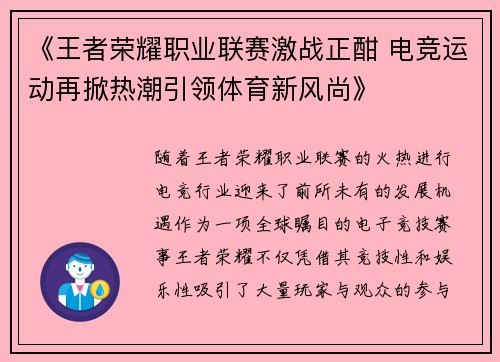 《王者荣耀职业联赛激战正酣 电竞运动再掀热潮引领体育新风尚》

随着王者荣耀职业联赛的火热进行电竞行业迎来了前所未有的发展机遇作为一项全球瞩目的电子竞技赛事王者荣耀不仅凭借其竞技性和娱乐性吸引了大量玩家与观众的参与